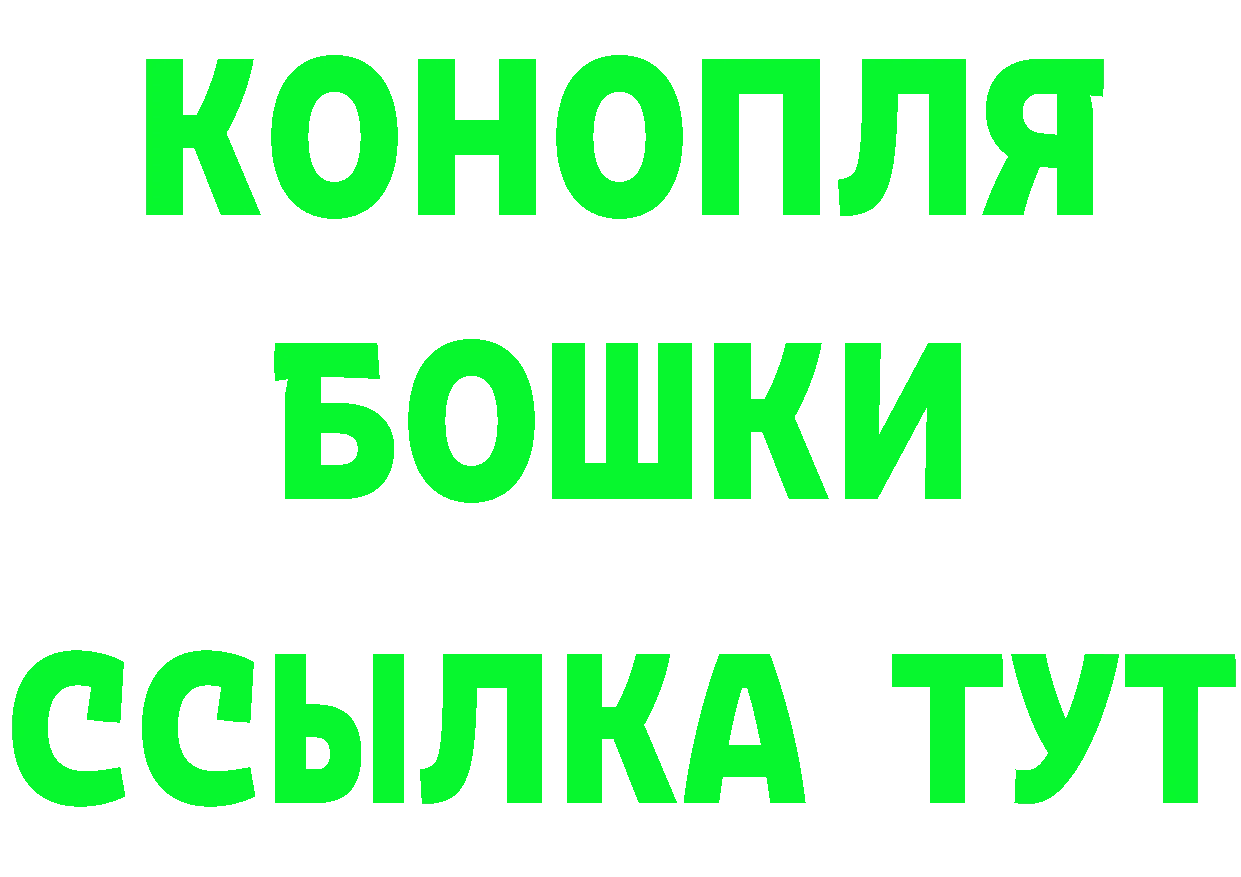 КОНОПЛЯ
БОШКИ
ССЫЛКА ТУТ